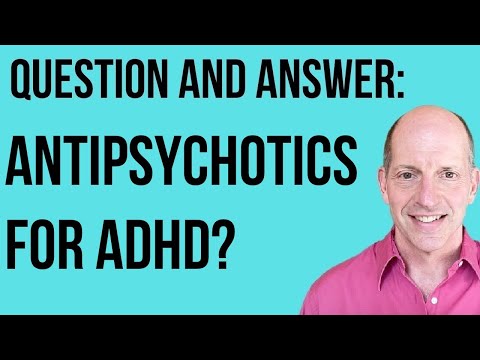 QUESTION AND ANSWER:
ANTIPSYCHOTICS
FOR ADHD?